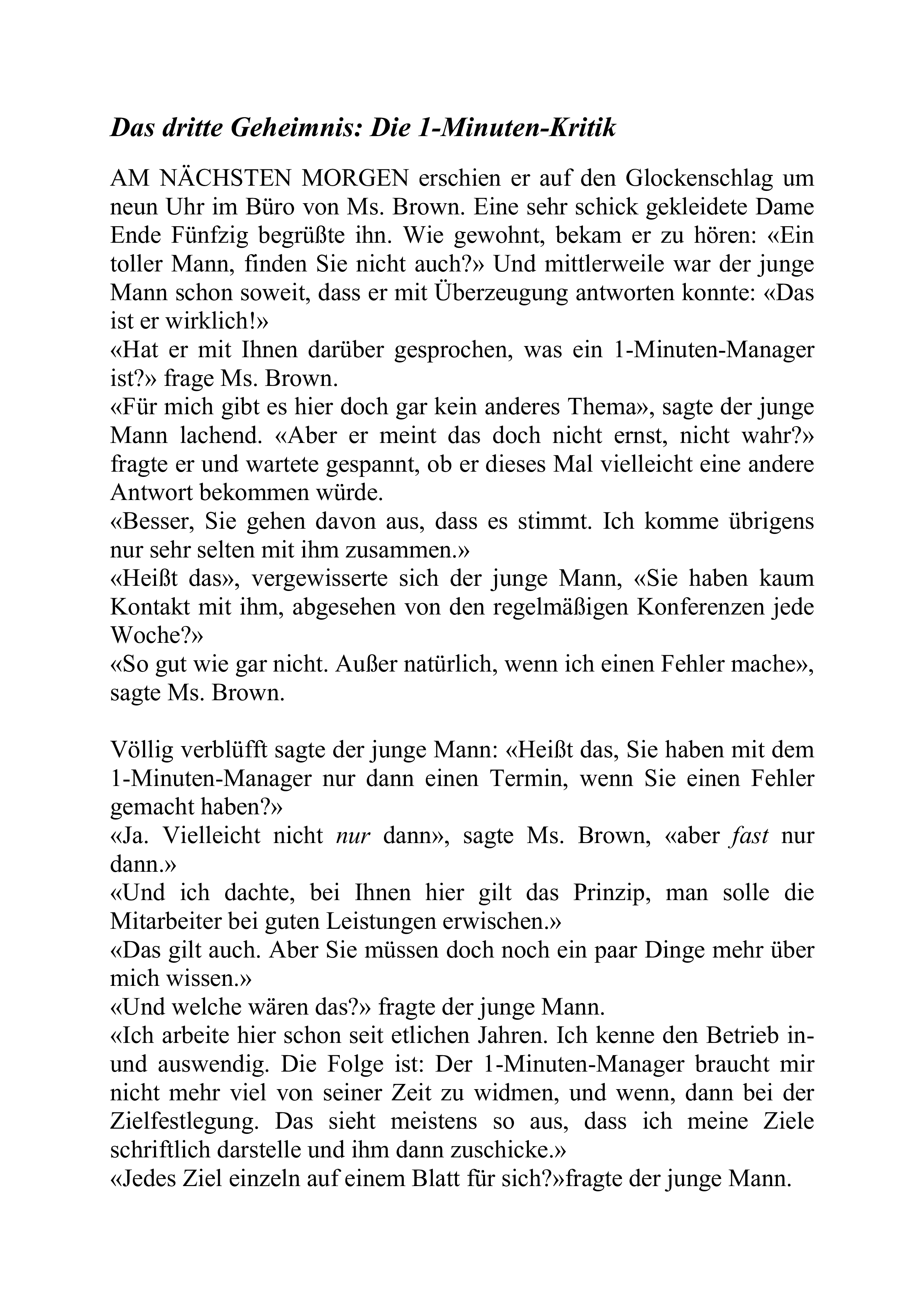 Das dritte Geheimnis: Die 1-Minuten-Kritik

AM NÄCHSTEN MORGEN erschien er auf den Glockenschlag um neun Uhr im Büro von Ms. Brown. Eine sehr schick gekleidete Dame Ende Fünfzig begrüßte ihn. Wie gewohnt, bekam er zu hören: «Ein toller Mann, finden Sie nicht auch?» Und mittlerweile war der junge Mann schon soweit, dass er mit Überzeugung antworten konnte: «Das ist er wirklich!»
«Hat er mit Ihnen darüber gesprochen, was ein 1-Minuten-Manager ist?» frage Ms. Brown.
«Für mich gibt es hier doch gar kein anderes Thema», sagte der junge Mann lachend. «Aber er meint das doch nicht ernst, nicht wahr?» fragte er und wartete gespannt, ob er dieses Mal vielleicht eine andere Antwort bekommen würde.
«Besser, Sie gehen davon aus, dass es stimmt. Ich komme übrigens nur sehr selten mit ihm zusammen.»
«Heißt das», vergewisserte sich der junge Mann, «Sie haben kaum Kontakt mit ihm, abgesehen von den regelmäßigen Konferenzen jede Woche?»
«So gut wie gar nicht. Außer natürlich, wenn ich einen Fehler mache», sagte Ms. Brown.

Völlig verblüfft sagte der junge Mann: «Heißt das, Sie haben mit dem 1-Minuten-Manager nur dann einen Termin, wenn Sie einen Fehler gemacht haben?»
«Ja. Vielleicht nicht nur dann», sagte Ms. Brown, «aber fast nur dann.»
«Und ich dachte, bei Ihnen hier gilt das Prinzip, man solle die Mitarbeiter bei guten Leistungen erwischen.»
«Das gilt auch. Aber Sie müssen doch noch ein paar Dinge mehr über mich wissen.»
«Und welche wären das?» fragte der junge Mann.
«Ich arbeite hier schon seit etlichen Jahren. Ich kenne den Betrieb in- und auswendig. Die Folge ist: Der 1-Minuten-Manager braucht mir nicht mehr viel von seiner Zeit zu widmen, und wenn, dann bei der Zielfestlegung. Das sieht meistens so aus, dass ich meine Ziele schriftlich darstelle und ihm dann zuschicke.»
«Jedes Ziel einzeln auf einem Blatt für sich?»fragte der junge Mann.